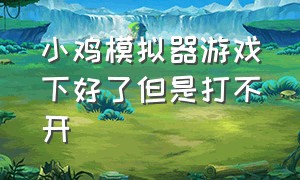 小鸡模拟器游戏下好了但是打不开